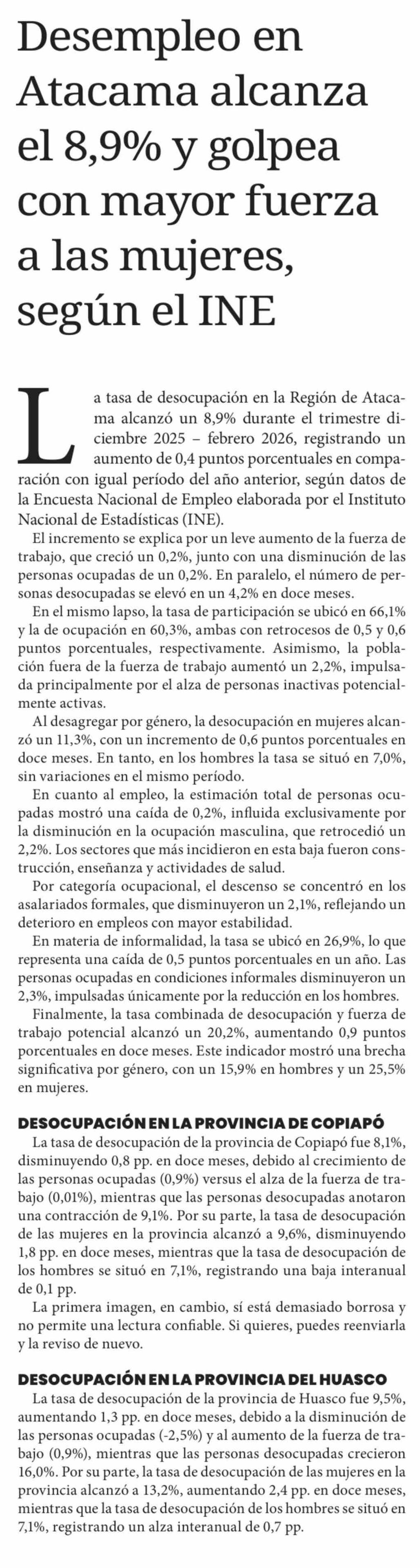 Desempleo en Atacama alcanza el 8,9% y golpea con mayor fuerza a las mujeres, según el INE

La tasa de desocupación en la Región de Atacama alcanzó un 8,9% durante el trimestre diciembre 2025 – febrero 2026, registrando un aumento de 0,4 puntos porcentuales en comparación con igual período del año anterior, según datos de la Encuesta Nacional de Empleo elaborada por el Instituto Nacional de Estadísticas (INE).

El incremento se explica por un leve aumento de la fuerza de trabajo, que creció un 0,2%, junto con una disminución de las personas ocupadas de un 0,2%. En paralelo, el número de personas desocupadas se elevó en un 4,2% en doce meses.

En el mismo lapso, la tasa de participación se ubicó en 66,1% y la de ocupación en 60,3%, ambas con retrocesos de 0,5 y 0,6 puntos porcentuales, respectivamente. Asimismo, la población fuera de la fuerza de trabajo aumentó un 2,2%, impulsada principalmente por el alza de personas inactivas potencialmente activas.

Al desagregar por género, la desocupación en mujeres alcanzó un 11,3%, con un incremento de 0,6 puntos porcentuales en doce meses. En tanto, en los hombres la tasa se situó en 7,0%, sin variaciones en el mismo período.

En cuanto al empleo, la estimación total de personas ocupadas mostró una caída de 0,2%, influida exclusivamente por la disminución en la ocupación masculina, que retrocedió un 2,2%. Los sectores que más incidieron en esta baja fueron construcción, enseñanza y actividades de salud.

Por categoría ocupacional, el descenso se concentró en los asalariados formales, que disminuyeron un 2,1%, reflejando un deterioro en empleos con mayor estabilidad.

En materia de informalidad, la tasa se ubicó en 26,9%, lo que representa una caída de 0,5 puntos porcentuales en un año. Las personas ocupadas en condiciones informales disminuyeron un 2,3%, impulsadas únicamente por la reducción en los hombres.

Finalmente, la tasa combinada de desocupación y fuerza de trabajo potencial alcanzó un 20,2%, aumentando 0,9 puntos porcentuales en doce meses. Este indicador mostró una brecha significativa por género, con un 15,9% en hombres y un 25,5% en mujeres.

DESOCUPACIÓN EN LA PROVINCIA DE COPIAPÓ

La tasa de desocupación de la provincia de Copiapó fue 8,1%, disminuyendo 0,8 pp. en doce meses, debido al crecimiento de las personas ocupadas (0,9%) versus el alza de la fuerza de trabajo (0,01%), mientras que las personas desocupadas anotaron una contracción de 9,1%. Por su parte, la tasa de desocupación de las mujeres en la provincia alcanzó a 9,6%, disminuyendo 1,8 pp. en doce meses, mientras que la tasa de desocupación de los hombres se situó en 7,1%, registrando una baja interanual de 0,1 pp.

La primera imagen, en cambio, sí está demasiado borrosa y no permite una lectura confiable. Si quieres, puedes reenviarla y la reviso de nuevo.

DESOCUPACIÓN EN LA PROVINCIA DEL HUASCO

La tasa de desocupación de la provincia de Huasco fue 9,5%, aumentando 1,3 pp. en doce meses, debido a la disminución de las personas ocupadas (-2,5%) y al aumento de la fuerza de trabajo (0,9%), mientras que las personas desocupadas crecieron 16,0%. Por su parte, la tasa de desocupación de las mujeres en la provincia alcanzó a 13,2%, aumentando 2,4 pp. en doce meses, mientras que la tasa de desocupación de los hombres se situó en 7,1%, registrando un alza interanual de 0,7 pp.